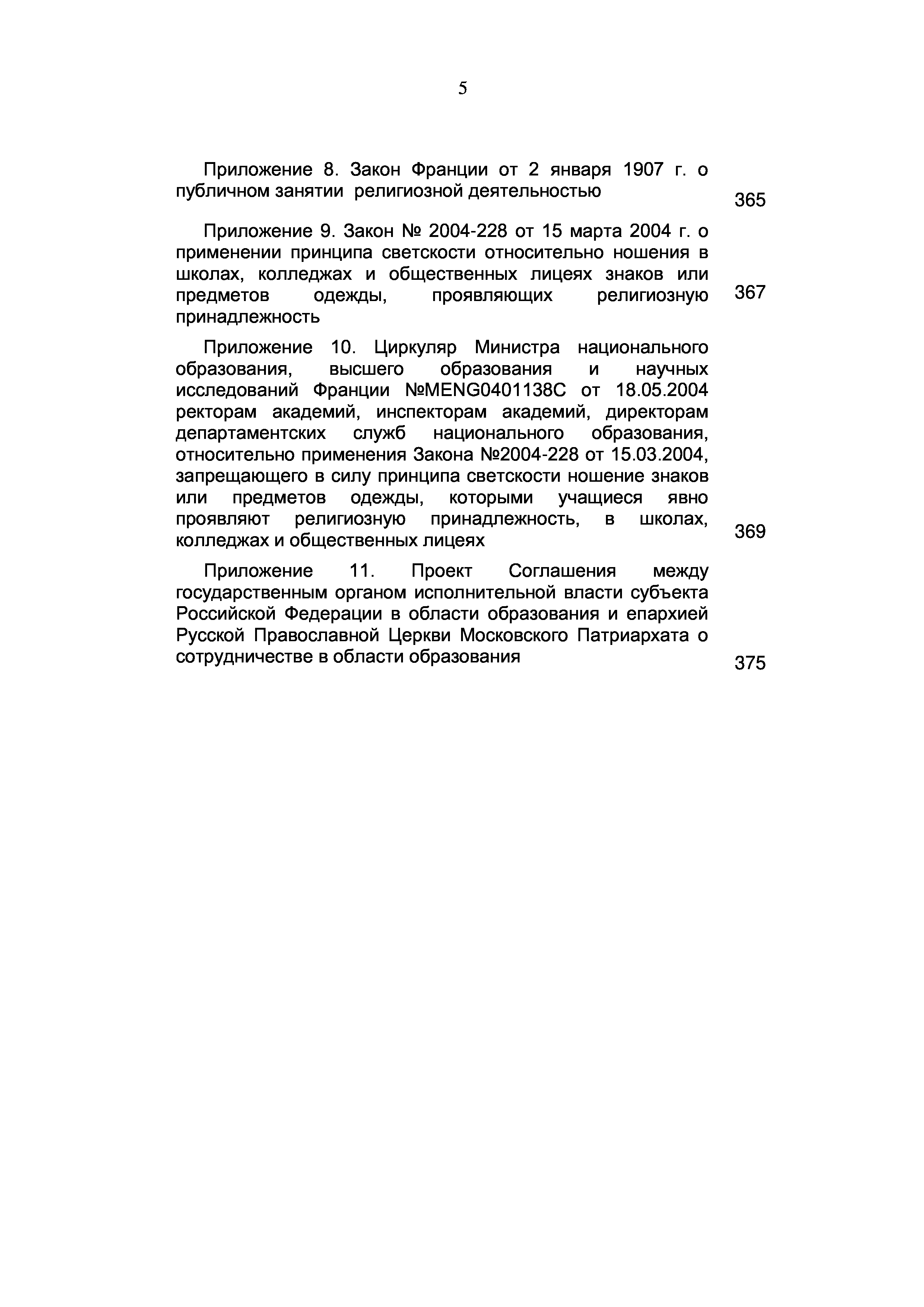 5

Приложение 8. Закон Франции от 2 января 1907 г. о публичном занятии религиозной деятельностью 365

Приложение 9. Закон № 2004-228 от 15 марта 2004 г. о применении принципа светскости относительно ношения в школах, колледжах и общественных лицеях знаков или предметов одежды, проявляющих религиозную принадлежность 367

Приложение 10. Циркуляр Министра национального образования, высшего образования и научных исследований Франции №MENG0401138C от 18.05.2004 ректорам академий, инспекторам академий, директорам департаментских служб национального образования, относительно применения Закона №2004-228 от 15.03.2004, запрещающего в силу принципа светскости ношение знаков или предметов одежды, которыми учащиеся явно проявляют религиозную принадлежность, в школах, колледжах и общественных лицеях 369

Приложение 11. Проект Соглашения между государственным органом исполнительной власти субъекта Российской Федерации в области образования и епархией Русской Православной Церкви Московского Патриархата о сотрудничестве в области образования 375